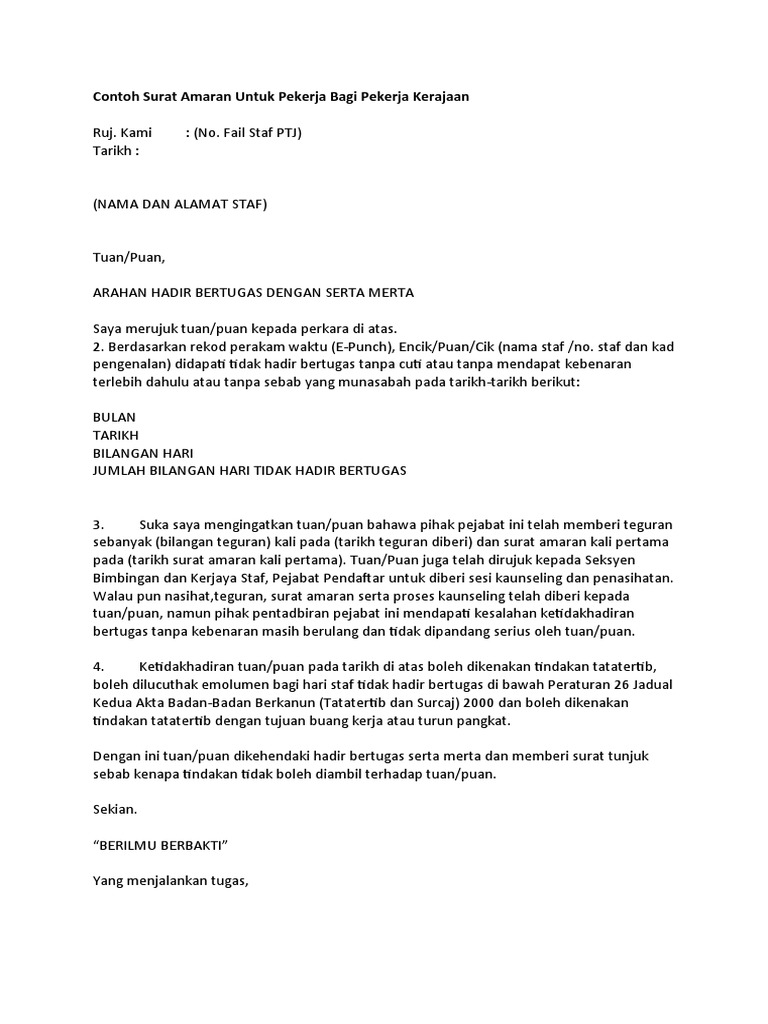 Contoh Surat Amaran Untuk Pekerja Bagi Pekerja Kerajaan

Ruj. Kami : (No. Fail Staf PTJ)
Tarikh :

(NAMA DAN ALAMAT STAF)

Tuan/Puan,

ARAHAN HADIR BERTUGAS DENGAN SERTA MERTA

Saya merujuk tuan/puan kepada perkara di atas.
2. Berdasarkan rekod perakam waktu (E-Punch), Encik/Puan/Cik (nama staf /no. staf dan kad pengenalan) didapati tidak hadir bertugas tanpa cuti atau tanpa mendapat kebenaran terlebih dahulu atau tanpa sebab yang munasabah pada tarikh-tarikh berikut:

BULAN
TARIKH
BILANGAN HARI
JUMLAH BILANGAN HARI TIDAK HADIR BERTUGAS

3. Suka saya mengingatkan tuan/puan bahawa pihak pejabat ini telah memberi teguran sebanyak (bilangan teguran) kali pada (tarikh teguran diberi) dan surat amaran kali pertama pada (tarikh surat amaran kali pertama). Tuan/Puan juga telah dirujuk kepada Seksyen Bimbingan dan Kerjaya Staf, Pejabat Pendaftar untuk diberi sesi kaunseling dan penasihatan. Walau pun nasihat,teguran, surat amaran serta proses kaunseling telah diberi kepada tuan/puan, namun pihak pentadbiran pejabat ini mendapati kesalahan ketidakhadiran bertugas tanpa kebenaran masih berulang dan tidak dipandang serius oleh tuan/puan.

4. Ketidakhadiran tuan/puan pada tarikh di atas boleh dikenakan tindakan tatatertib, boleh dilucuthak emolumen bagi hari staf tidak hadir bertugas di bawah Peraturan 26 Jadual Kedua Akta Badan-Badan Berkanun (Tatatertib dan Surcaj) 2000 dan boleh dikenakan tindakan tatatertib dengan tujuan buang kerja atau turun pangkat.

Dengan ini tuan/puan dikehendaki hadir bertugas serta merta dan memberi surat tunjuk sebab kenapa tindakan tidak boleh diambil terhadap tuan/puan.

Sekian.

“BERILMU BERBAKTI”

Yang menjalankan tugas,